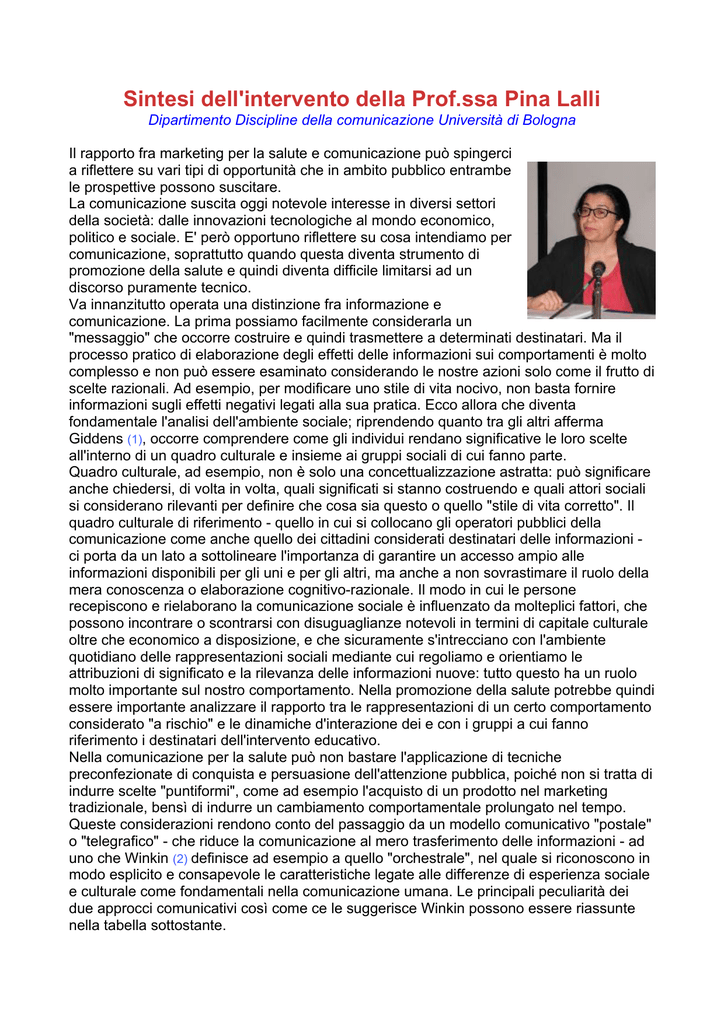 Sintesi dell'intervento della Prof.ssa Pina Lalli
Dipartimento Discipline della comunicazione Università di Bologna

Il rapporto fra marketing per la salute e comunicazione può spingerci a riflettere su vari tipi di opportunità che in ambito pubblico entrambe le prospettive possono suscitare.
La comunicazione suscita oggi notevole interesse in diversi settori della società: dalle innovazioni tecnologiche al mondo economico, politico e sociale. E' però opportuno riflettere su cosa intendiamo per comunicazione, soprattutto quando questa diventa strumento di promozione della salute e quindi diventa difficile limitarsi ad un discorso puramente tecnico.
Va innanzitutto operata una distinzione fra informazione e comunicazione. La prima possiamo facilmente considerarla un "messaggio" che occorre costruire e quindi trasmettere a determinati destinatari. Ma il processo pratico di elaborazione degli effetti delle informazioni sui comportamenti è molto complesso e non può essere esaminato considerando le nostre azioni solo come il frutto di scelte razionali. Ad esempio, per modificare uno stile di vita nocivo, non basta fornire informazioni sugli effetti negativi legati alla sua pratica. Ecco allora che diventa fondamentale l'analisi dell'ambiente sociale; riprendendo quanto tra gli altri afferma Giddens (1), occorre comprendere come gli individui rendano significative le loro scelte all'interno di un quadro culturale e insieme ai gruppi sociali di cui fanno parte.
Quadro culturale, ad esempio, non è solo una concettualizzazione astratta: può significare anche chiedersi, di volta in volta, quali significati si stanno costruendo e quali attori sociali si considerano rilevanti per definire che cosa sia questo o quello "stile di vita corretto". Il quadro culturale di riferimento - quello in cui si collocano gli operatori pubblici della comunicazione come anche quello dei cittadini considerati destinatari delle informazioni - ci porta da un lato a sottolineare l'importanza di garantire un accesso ampio alle informazioni disponibili per gli uni e per gli altri, ma anche a non sovrastimare il ruolo della mera conoscenza o elaborazione cognitivo-razionale. Il modo in cui le persone recepiscono e rielaborano la comunicazione sociale è influenzato da molteplici fattori, che possono incontrare o scontrarsi con disuguaglianze notevoli in termini di capitale culturale oltre che economico a disposizione, e che sicuramente s'intrecciano con l'ambiente quotidiano delle rappresentazioni sociali mediante cui regoliamo e orientiamo le attribuzioni di significato e la rilevanza delle informazioni nuove: tutto questo ha un ruolo molto importante sul nostro comportamento. Nella promozione della salute potrebbe quindi essere importante analizzare il rapporto tra le rappresentazioni di un certo comportamento considerato "a rischio" e le dinamiche d'interazione dei e con i gruppi a cui fanno riferimento i destinatari dell'intervento educativo.
Nella comunicazione per la salute può non bastare l'applicazione di tecniche preconfezionate di conquista e persuasione dell'attenzione pubblica, poiché non si tratta di indurre scelte "puntiformi", come ad esempio l'acquisto di un prodotto nel marketing tradizionale, bensì di indurre un cambiamento comportamentale prolungato nel tempo.
Queste considerazioni rendono conto del passaggio da un modello comunicativo "postale" o "telegrafico" - che riduce la comunicazione al mero trasferimento delle informazioni - ad uno che Winkin (2) definisce ad esempio a quello "orchestrale", nel quale si riconoscono in modo esplicito e consapevole le caratteristiche legate alle differenze di esperienza sociale e culturale come fondamentali nella comunicazione umana. Le principali peculiarità dei due approcci comunicativi così come ce le suggerisce Winkin possono essere riassunte nella tabella sottostante.